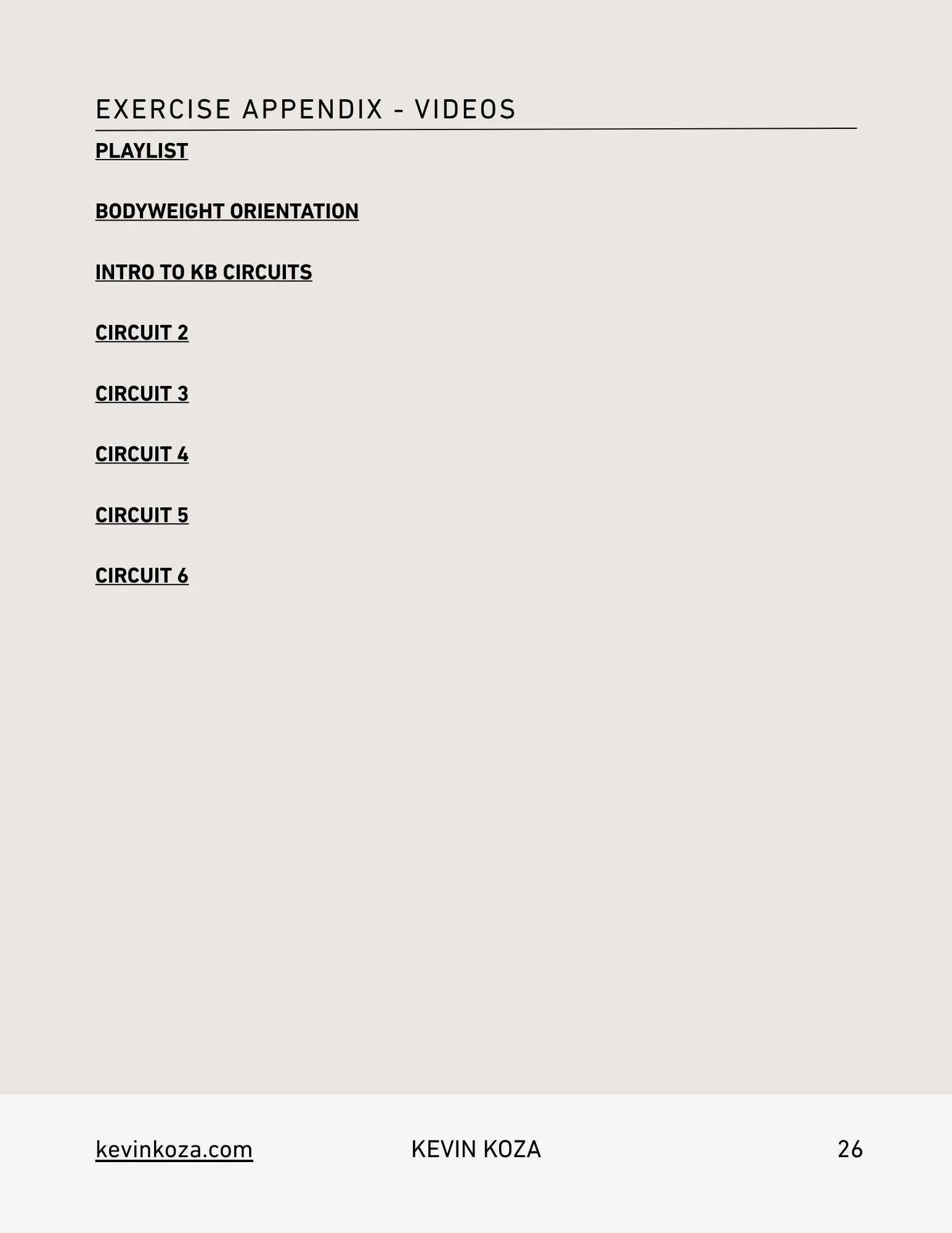 EXERCISE APPENDIX - VIDEOS

PLAYLIST

BODYWEIGHT ORIENTATION

INTRO TO KB CIRCUITS

CIRCUIT 2

CIRCUIT 3

CIRCUIT 4

CIRCUIT 5

CIRCUIT 6

kevinkoza.com KEVIN KOZA 26